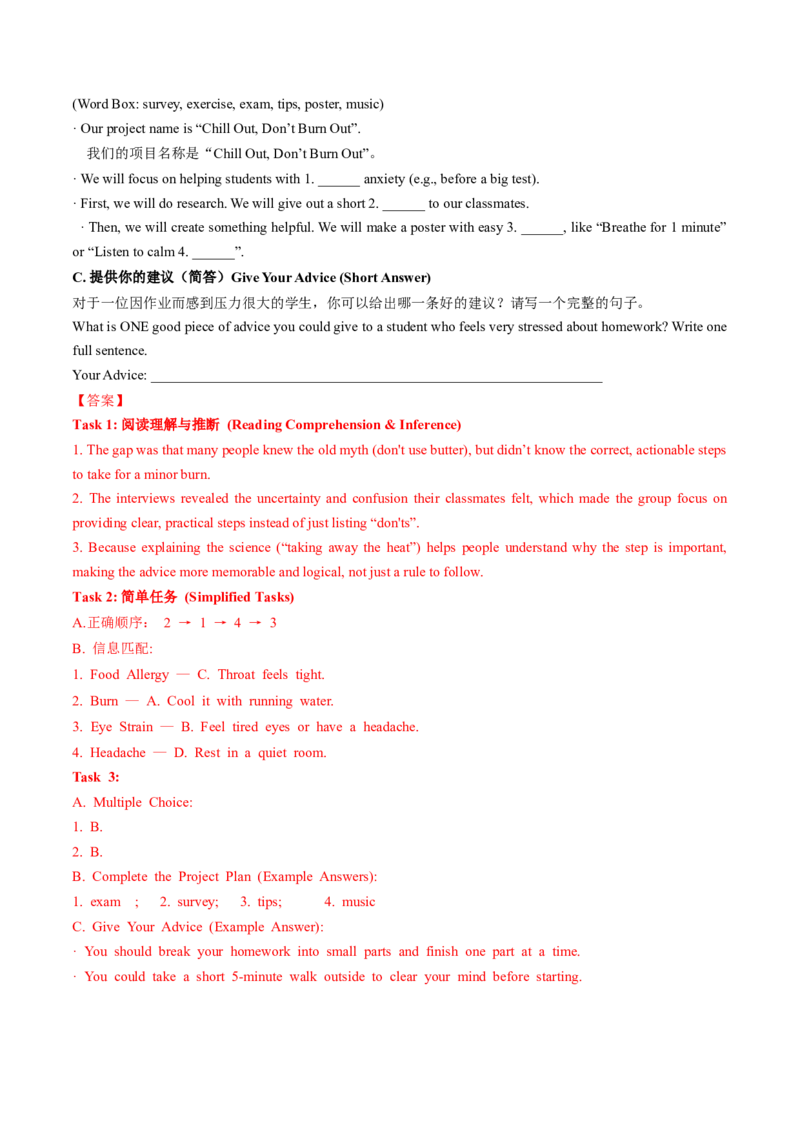 (Word Box: survey, exercise, exam, tips, poster, music)

· Our project name is “Chill Out, Don’t Burn Out”.

我们的项目名称是“Chill Out, Don’t Burn Out”。

· We will focus on helping students with 1. ______ anxiety (e.g., before a big test).

· First, we will do research. We will give out a short 2. ______ to our classmates.

· Then, we will create something helpful. We will make a poster with easy 3. ______, like “Breathe for 1 minute” or “Listen to calm 4. ______”.

C. 提供你的建议（简答）Give Your Advice (Short Answer)

对于一位因作业而感到压力很大的学生，你可以给出哪一条好的建议？请写一个完整的句子。

What is ONE good piece of advice you could give to a student who feels very stressed about homework? Write one full sentence.

Your Advice: ________________________________________________________________

【答案】

Task 1: 阅读理解与推断 (Reading Comprehension & Inference)

1. The gap was that many people knew the old myth (don't use butter), but didn’t know the correct, actionable steps to take for a minor burn.

2. The interviews revealed the uncertainty and confusion their classmates felt, which made the group focus on providing clear, practical steps instead of just listing “don'ts”.

3. Because explaining the science (“taking away the heat”) helps people understand why the step is important, making the advice more memorable and logical, not just a rule to follow.

Task 2: 简单任务 (Simplified Tasks)

A.正确顺序： 2 → 1 → 4 → 3

B. 信息匹配:

1. Food Allergy — C. Throat feels tight.

2. Burn — A. Cool it with running water.

3. Eye Strain — B. Feel tired eyes or have a headache.

4. Headache — D. Rest in a quiet room.

Task 3:

A. Multiple Choice:

1. B.

2. B.

B. Complete the Project Plan (Example Answers):

1. exam ; 2. survey; 3. tips; 4. music

C. Give Your Advice (Example Answer):

· You should break your homework into small parts and finish one part at a time.

· You could take a short 5-minute walk outside to clear your mind before starting.